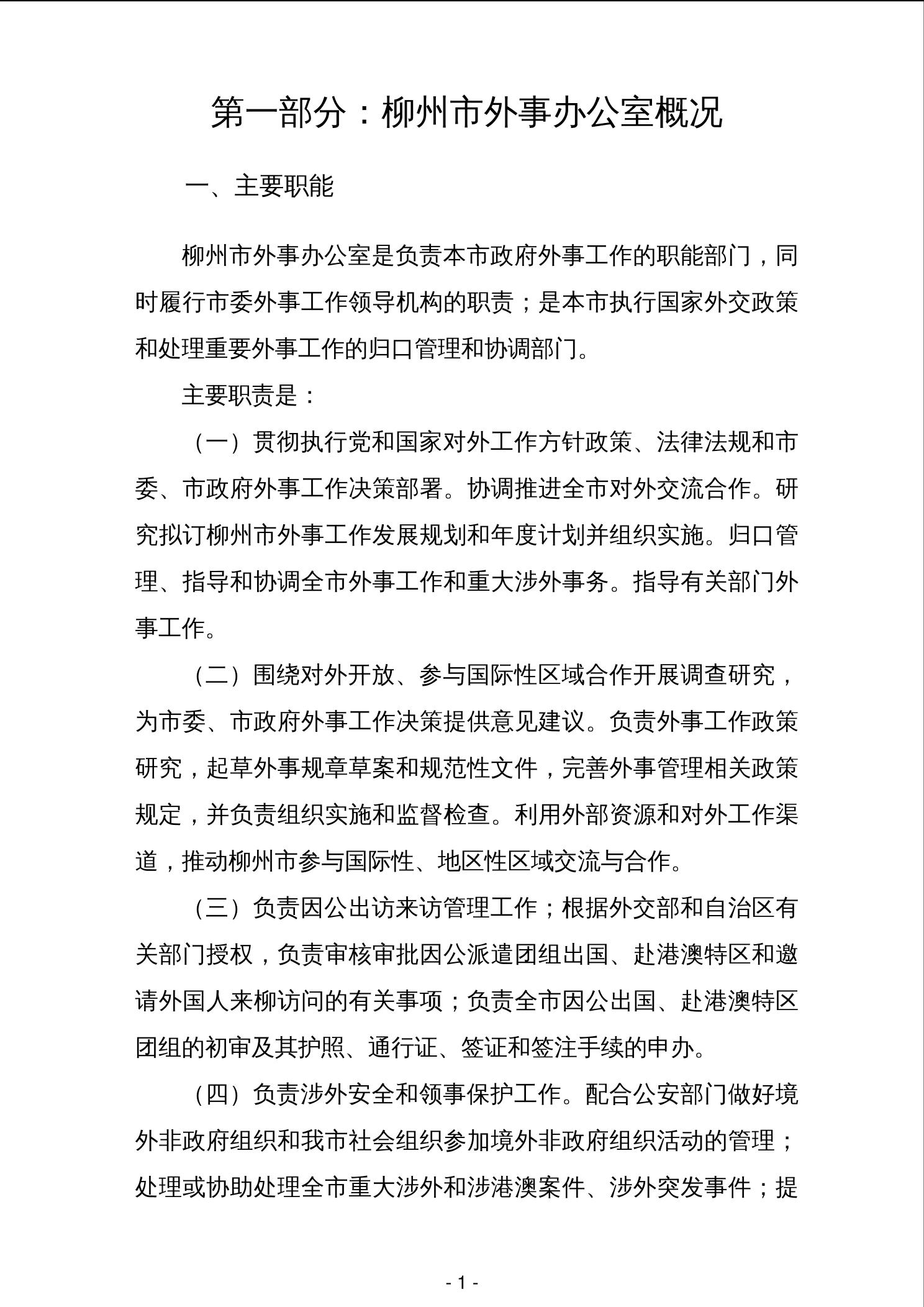 第一部分：柳州市外事办公室概况

一、主要职能

柳州市外事办公室是负责本市政府外事工作的职能部门，同时履行市委外事工作领导机构的职责；是本市执行国家外交政策和处理重要外事工作的归口管理和协调部门。

主要职责是：

（一）贯彻执行党和国家对外工作方针政策、法律法规和市委、市政府外事工作决策部署。协调推进全市对外交流合作。研究拟订柳州市外事工作发展规划和年度计划并组织实施。归口管理、指导和协调全市外事工作和重大涉外事务。指导有关部门外事工作。

（二）围绕对外开放、参与国际性区域合作开展调查研究，为市委、市政府外事工作决策提供意见建议。负责外事工作政策研究，起草外事规章草案和规范性文件，完善外事管理相关政策规定，并负责组织实施和监督检查。利用外部资源和对外工作渠道，推动柳州市参与国际性、地区性区域交流与合作。

（三）负责因公出访来访管理工作；根据外交部和自治区有关部门授权，负责审核审批因公派遣团组出国、赴港澳特区和邀请外国人来柳访问的有关事项；负责全市因公出国、赴港澳特区团组的初审及其护照、通行证、签证和签注手续的申办。

（四）负责涉外安全和领事保护工作。配合公安部门做好境外非政府组织和我市社会组织参加境外非政府组织活动的管理；处理或协助处理全市重大涉外和涉港澳案件、涉外突发事件；提

- 1 -